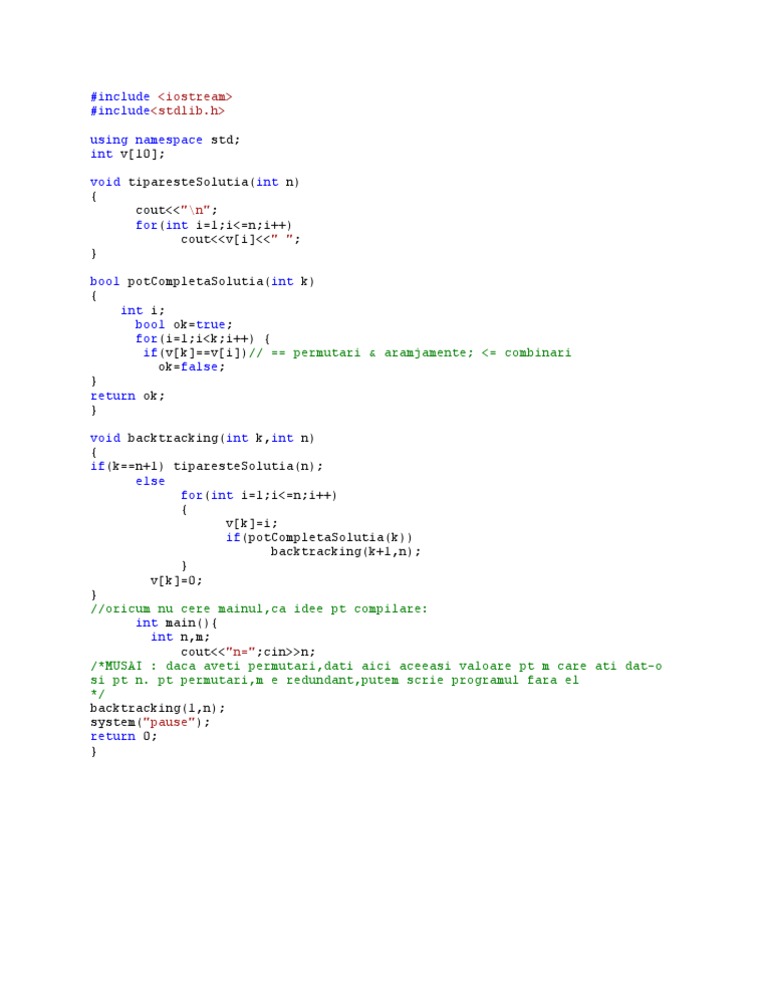 #include <iostream>
#include<stdlib.h>

using namespace std;
int v[10];

void tiparesteSolutia(int n)
{
      cout<<"\n";
      for(int i=1;i<=n;i++)
            cout<<v[i]<<" ";
}

bool potCompletaSolutia(int k)
{
    int i;
     bool ok=true;
     for(i=1;i<k;i++) {
      if(v[k]==v[i])// == permutari & aramjamente; <= combinari
        ok=false;
}
return ok;
}

void backtracking(int k,int n)
{
if(k==n+1) tiparesteSolutia(n);
      else
            for(int i=1;i<=n;i++)
            {
                  v[k]=i;
                  if(potCompletaSolutia(k))
                        backtracking(k+1,n);
            }
       v[k]=0;
}
//oricum nu cere mainul,ca idee pt compilare:
      int main(){
        int n,m;
            cout<<"n=";cin>>n;
/*MUSAI : daca aveti permutari,dati aici aceeasi valoare pt m care ati dat-o si pt n. pt permutari,m e redundant,putem scrie programul fara el
*/
backtracking(1,n);
system("pause");
return 0;
}